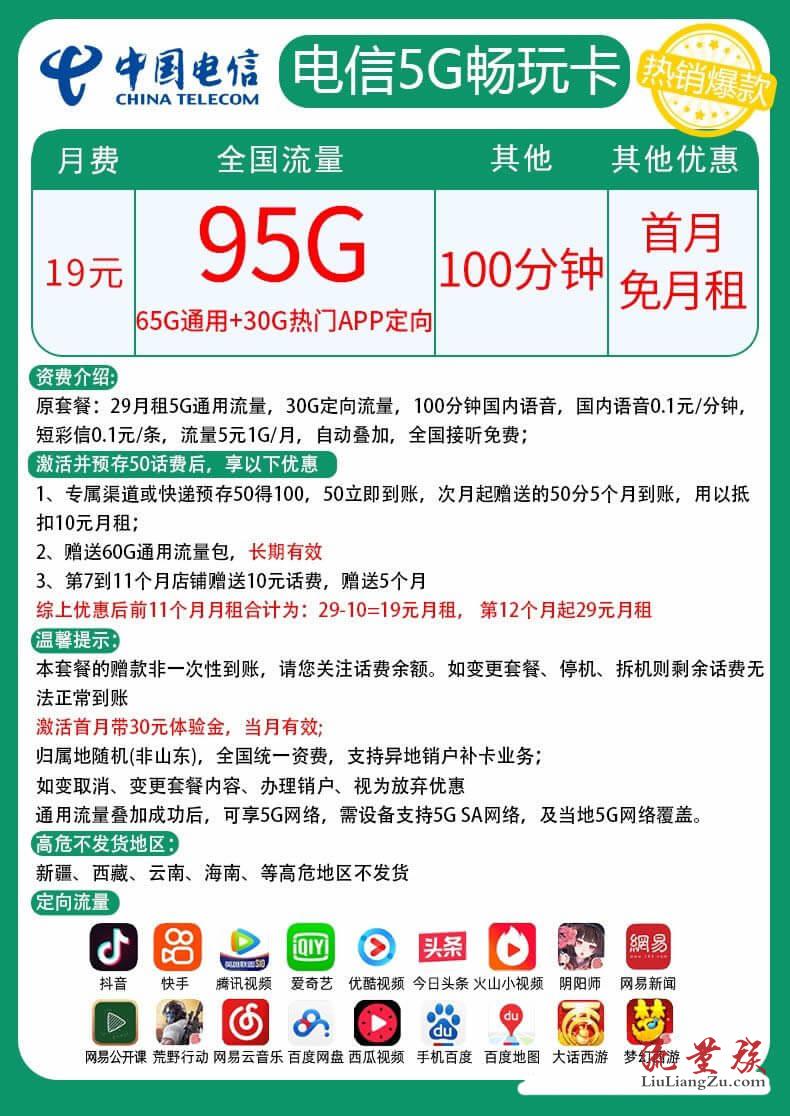 中国电信
CHINA TELECOM
电信5G畅玩卡
热销爆款

| 月费 | 全国流量 | 其他 | 其他优惠 |
|---|---|---|---|
| 19元 | 95G 65G通用+30G热门APP定向 | 100分钟 | 首月免月租 |

资费介绍:
原套餐：29月租5G通用流量，30G定向流量，100分钟国内语音，国内语音0.1元/分钟，短彩信0.1元/条，流量5元1G/月，自动叠加，全国接听免费；

激活并预存50话费后，享以下优惠
1、专属渠道或快递预存50得100，50立即到账，次月起赠送的50分5个月到账，用以抵扣10元月租；
2、赠送60G通用流量包，长期有效
3、第7到11个月店铺赠送10元话费，赠送5个月
综上优惠后前11个月月租合计为：29-10=19元月租，第12个月起29元月租

温馨提示:
本套餐的赠款非一次性到账，请您关注话费余额。如变更套餐、停机、拆机则剩余话费无法正常到账
激活首月带30元体验金，当月有效;
归属地随机(非山东)，全国统一资费，支持异地销户补卡业务；
如变取消、变更套餐内容、办理销户、视为放弃优惠
通用流量叠加成功后，可享5G网络，需设备支持5G SA网络，及当地5G网络覆盖。

高危不发货地区:
新疆、西藏、云南、海南、等高危地区不发货

定向流量
抖音 快手 腾讯视频 爱奇艺 优酷视频 今日头条 火山小视频 阴阳师 网易新闻
网易公开课 荒野行动 网易云音乐 百度网盘 西瓜视频 手机百度 百度地图 大话西游 梦幻西游

流量族
LiuLiangZu.com